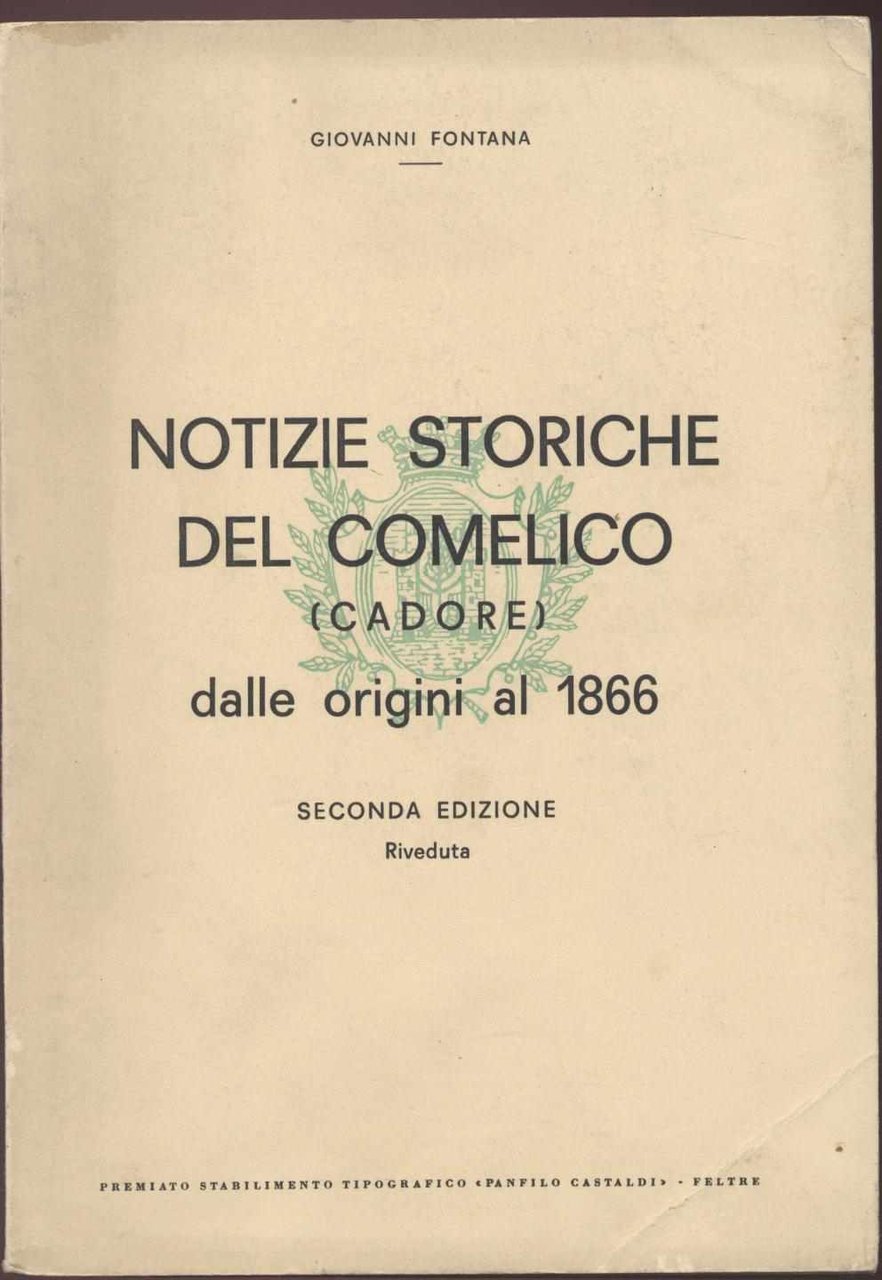 GIOVANNI FONTANA

NOTIZIE STORICHE DEL COMELICO (CADORE) dalle origini al 1866

SECONDA EDIZIONE
Riveduta

PREMIATO STABILIMENTO TIPOGRAFICO «PANFILO CASTALDI» - FELTRE